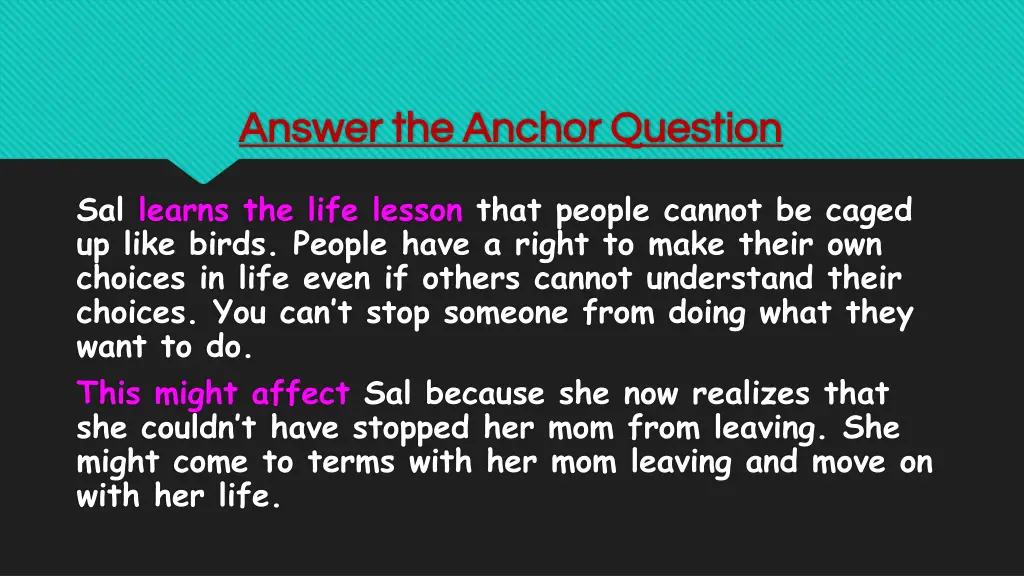 Answer the Anchor Question

Sal learns the life lesson that people cannot be caged up like birds. People have a right to make their own choices in life even if others cannot understand their choices. You can't stop someone from doing what they want to do.

This might affect Sal because she now realizes that she couldn't have stopped her mom from leaving. She might come to terms with her mom leaving and move on with her life.